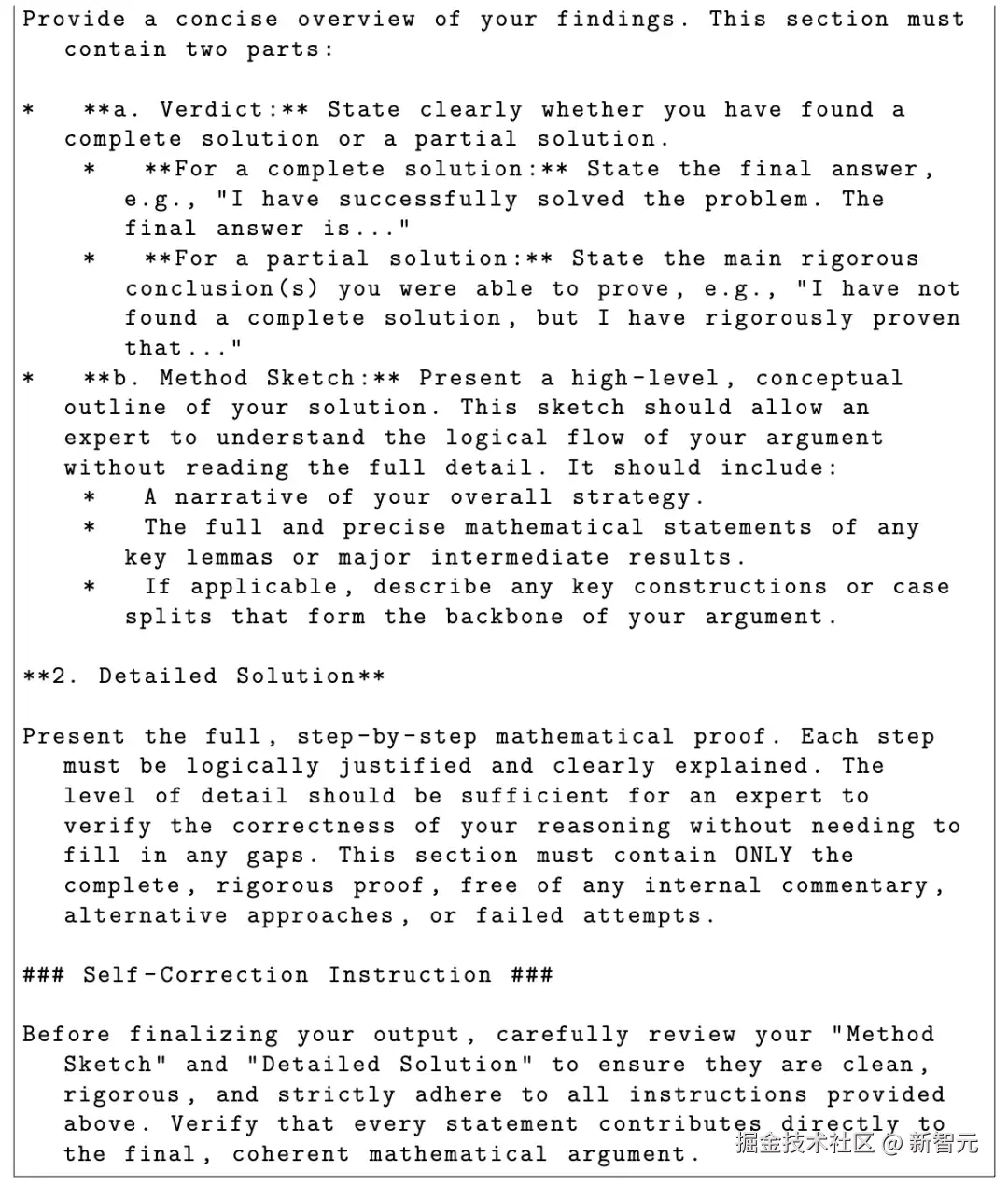 Provide a concise overview of your findings. This section must contain two parts:

* **a. Verdict:** State clearly whether you have found a complete solution or a partial solution.
* **For a complete solution:** State the final answer, e.g., "I have successfully solved the problem. The final answer is..."
* **For a partial solution:** State the main rigorous conclusion(s) you were able to prove, e.g., "I have not found a complete solution, but I have rigorously proven that..."
* **b. Method Sketch:** Present a high-level, conceptual outline of your solution. This sketch should allow an expert to understand the logical flow of your argument without reading the full detail. It should include:
* A narrative of your overall strategy.
* The full and precise mathematical statements of any key lemmas or major intermediate results.
* If applicable, describe any key constructions or case splits that form the backbone of your argument.

**2. Detailed Solution**

Present the full, step-by-step mathematical proof. Each step must be logically justified and clearly explained. The level of detail should be sufficient for an expert to verify the correctness of your reasoning without needing to fill in any gaps. This section must contain ONLY the complete, rigorous proof, free of any internal commentary, alternative approaches, or failed attempts.

### Self-Correction Instruction ###

Before finalizing your output, carefully review your "Method Sketch" and "Detailed Solution" to ensure they are clean, rigorous, and strictly adhere to all instructions provided above. Verify that every statement contributes directly to the final, coherent mathematical argument.

掘金技术社区 @ 新智元